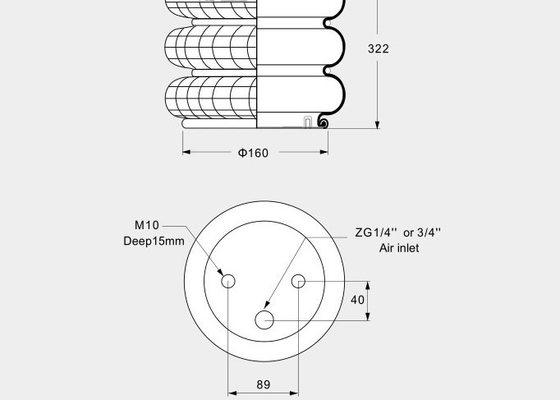 322

Φ160

M10
Deep15mm

ZG1/4'' or 3/4''
Air inlet

40

89